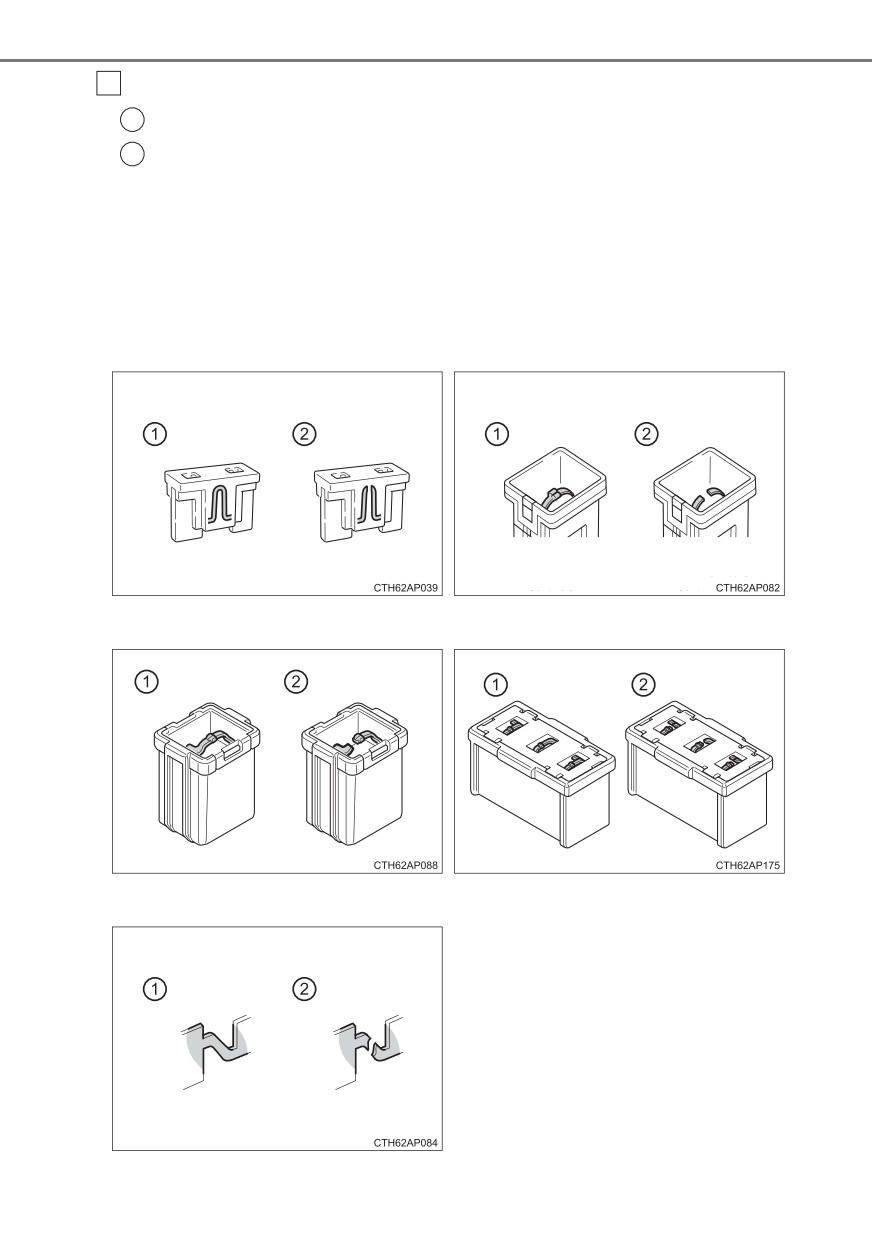 ①

②

CTH62AP039

①

②

CTH62AP082

①

②

CTH62AP088

①

②

CTH62AP175

①

②

CTH62AP084